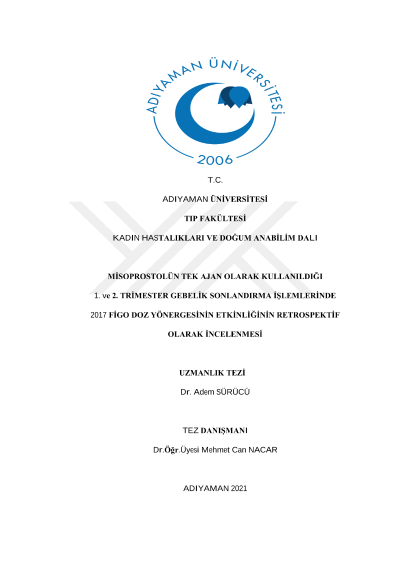 ADIYAMAN ÜNİVERSİTESİ
2006

T.C.

ADIYAMAN ÜNİVERSİTESİ

TIP FAKÜLTESİ

KADIN HASTALIKLARI VE DOĞUM ANABİLİM DALI

MİSOPROSTOLÜN TEK AJAN OLARAK KULLANILDIĞI 1. ve 2. TRİMESTER GEBELİK SONLANDIRMA İŞLEMLERİNDE 2017 FİGO DOZ YÖNERGESİNİN ETKİNLİĞİNİN RETROSPEKTİF OLARAK İNCELENMESİ

UZMANLIK TEZİ

Dr. Adem SÜRÜCÜ

TEZ DANIŞMANI

Dr.Öğr.Üyesi Mehmet Can NACAR

ADIYAMAN 2021